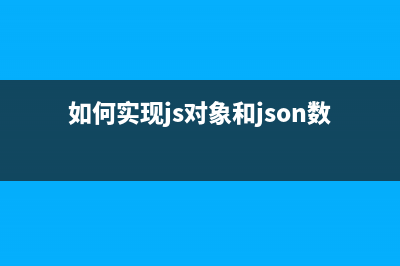 如何实现js对象和json数